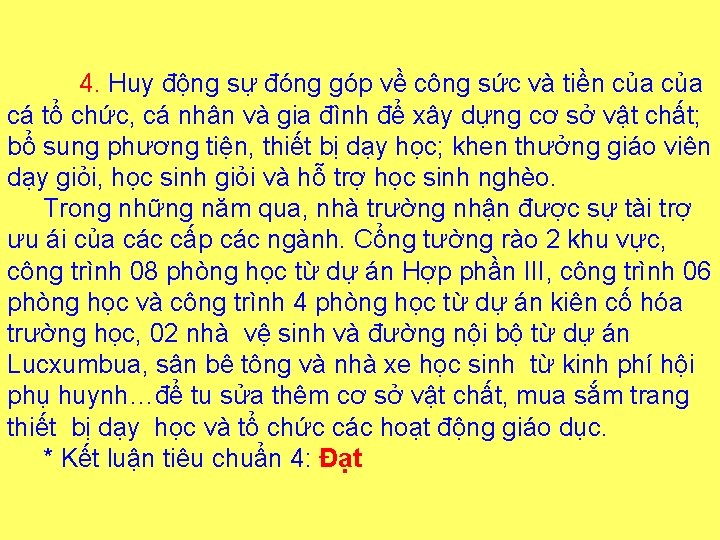 4. Huy động sự đóng góp về công sức và tiền của của cá tổ chức, cá nhân và gia đình để xây dựng cơ sở vật chất; bổ sung phương tiện, thiết bị dạy học; khen thưởng giáo viên dạy giỏi, học sinh giỏi và hỗ trợ học sinh nghèo.

Trong những năm qua, nhà trường nhận được sự tài trợ ưu ái của các cấp các ngành. Cổng tường rào 2 khu vực, công trình 08 phòng học từ dự án Hợp phần III, công trình 06 phòng học và công trình 4 phòng học từ dự án kiên cố hóa trường học, 02 nhà vệ sinh và đường nội bộ từ dự án Lucxumbua, sân bê tông và nhà xe học sinh từ kinh phí hội phụ huynh…để tu sửa thêm cơ sở vật chất, mua sắm trang thiết bị dạy học và tổ chức các hoạt động giáo dục.

* Kết luận tiêu chuẩn 4: Đạt